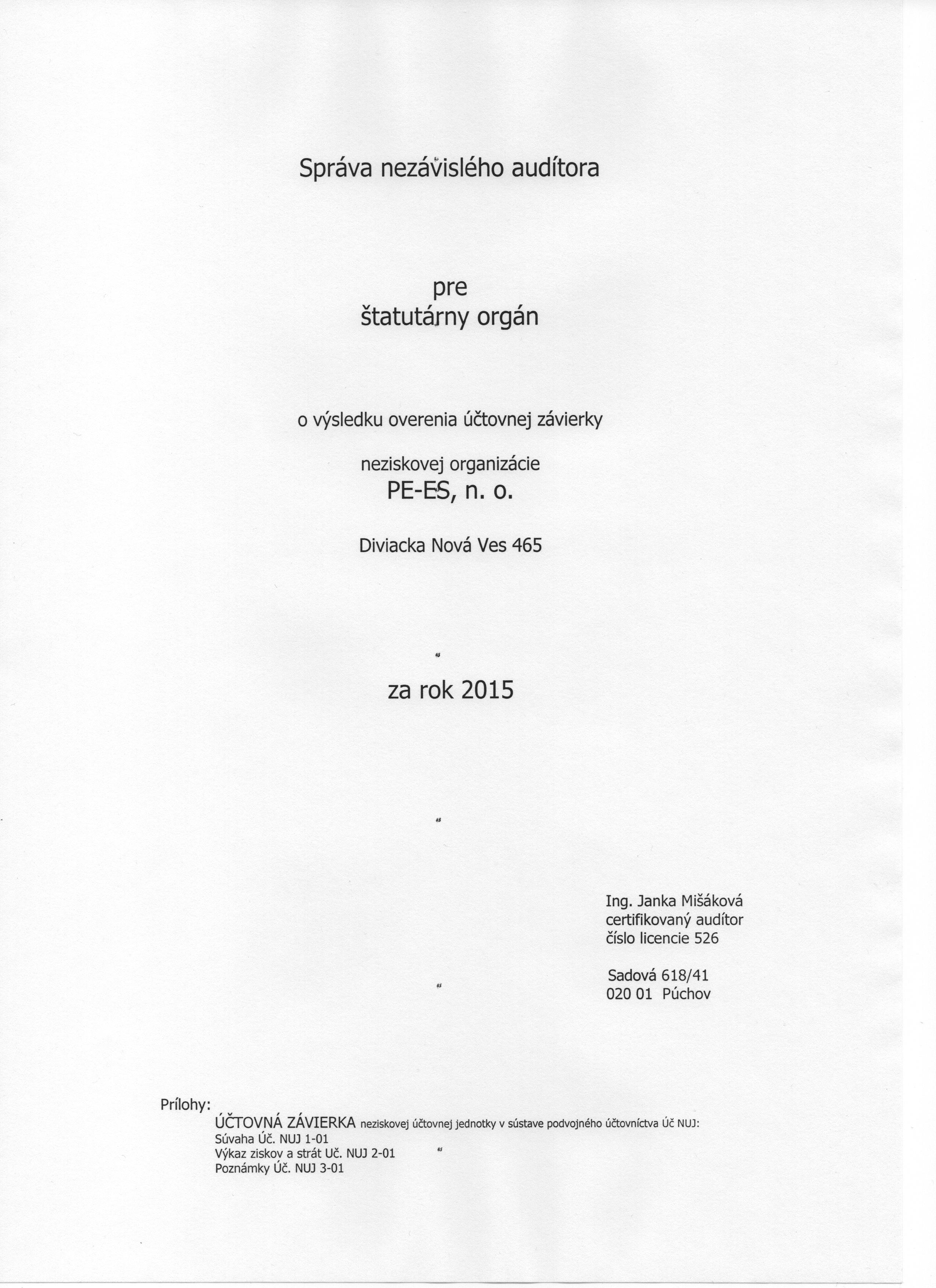 Správa nezávislého audítora

pre
štatutárny orgán

o výsledku overenia účtovnej závierky

neziskovej organizácie
PE-ES, n. o.

Diviacka Nová Ves 465

za rok 2015

Ing. Janka Mišáková
certifikovaný audítor
číslo licencie 526

Sadová 618/41
020 01 Púchov

Prílohy:
ÚČTOVNÁ ZÁVIERKA neziskovej účtovnej jednotky v sústave podvojného účtovníctva Úč NUJ:
Súvaha Úč. NUJ 1-01
Výkaz ziskov a strát Uč. NUJ 2-01
Poznámky Úč. NUJ 3-01